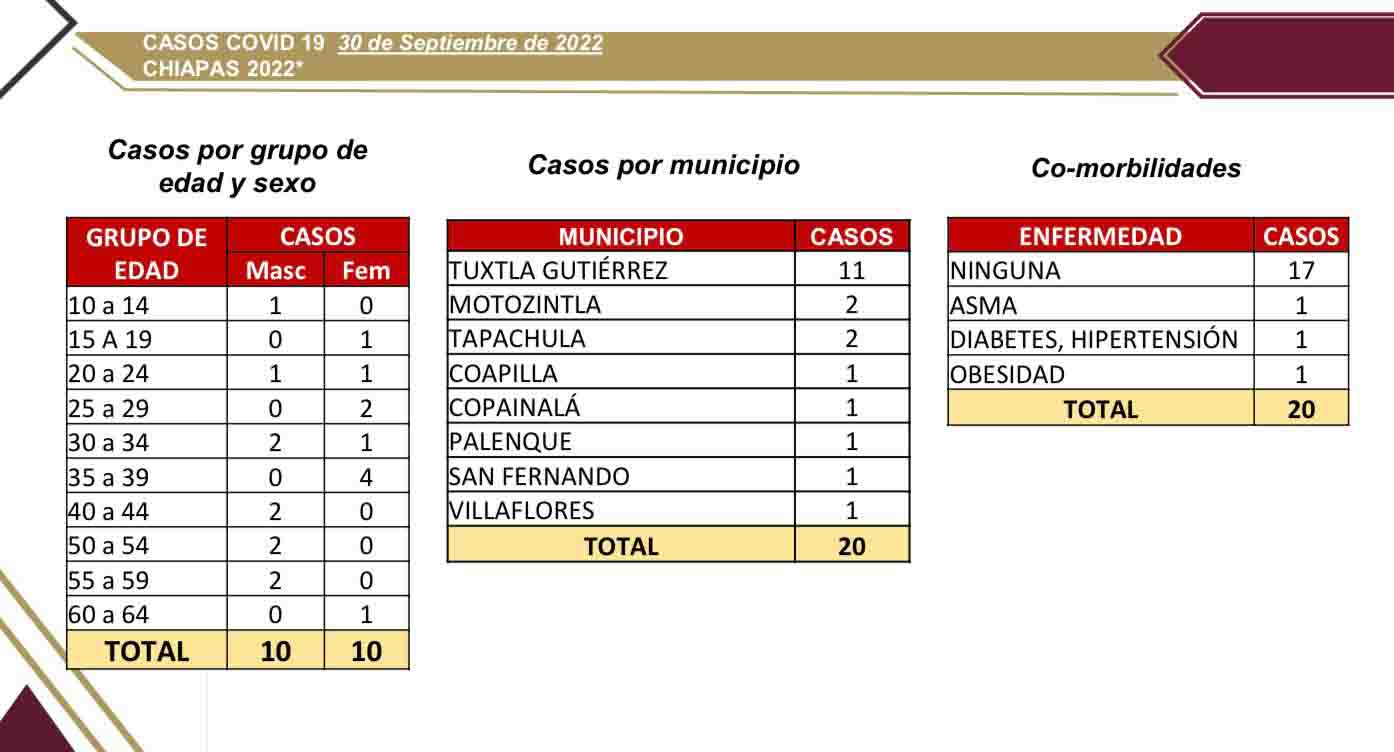 CASOS COVID 19 30 de Septiembre de 2022
CHIAPAS 2022*

Casos por grupo de edad y sexo

| GRUPO DE EDAD | CASOS Masc | CASOS Fem |
|---|---|---|
| 10 a 14 | 1 | 0 |
| 15 A 19 | 0 | 1 |
| 20 a 24 | 1 | 1 |
| 25 a 29 | 0 | 2 |
| 30 a 34 | 2 | 1 |
| 35 a 39 | 0 | 4 |
| 40 a 44 | 2 | 0 |
| 50 a 54 | 2 | 0 |
| 55 a 59 | 2 | 0 |
| 60 a 64 | 0 | 1 |
| TOTAL | 10 | 10 |

Casos por municipio

| MUNICIPIO | CASOS |
|---|---|
| TUXTLA GUTIÉRREZ | 11 |
| MOTOZINTLA | 2 |
| TAPACHULA | 2 |
| COAPILLA | 1 |
| COPAINALÁ | 1 |
| PALENQUE | 1 |
| SAN FERNANDO | 1 |
| VILLAFLORES | 1 |
| TOTAL | 20 |

Co-morbilidades

| ENFERMEDAD | CASOS |
|---|---|
| NINGUNA | 17 |
| ASMA | 1 |
| DIABETES, HIPERTENSIÓN | 1 |
| OBESIDAD | 1 |
| TOTAL | 20 |